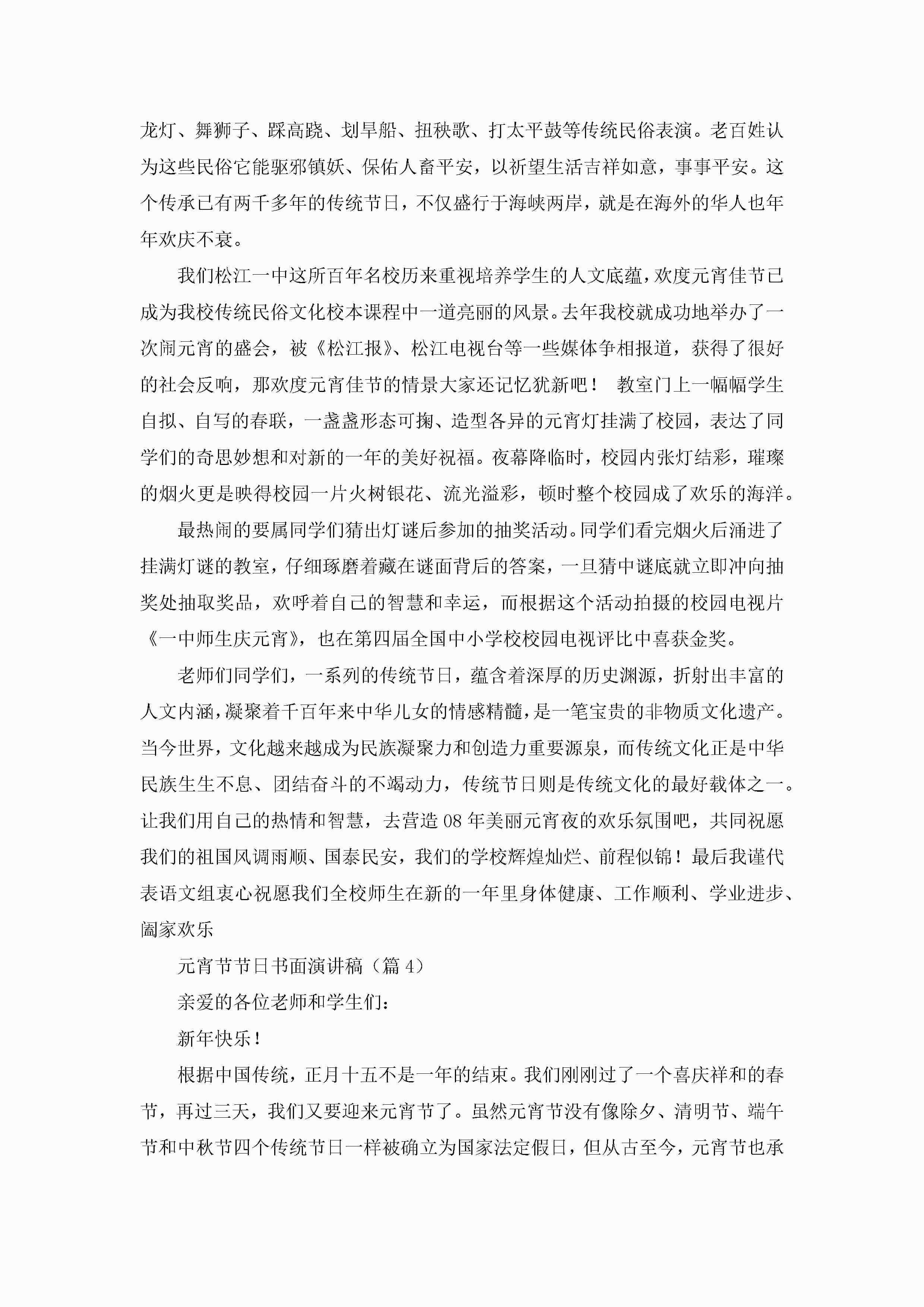 龙灯、舞狮子、踩高跷、划旱船、扭秧歌、打太平鼓等传统民俗表演。老百姓认为这些民俗它能驱邪镇妖、保佑人畜平安，以祈望生活吉祥如意，事事平安。这个传承已有两千多年的传统节日，不仅盛行于海峡两岸，就是在海外的华人也年年欢庆不衰。

我们松江一中这所百年名校历来重视培养学生的人文底蕴，欢度元宵佳节已成为我校传统民俗文化校本课程中一道亮丽的风景。去年我校就成功地举办了一次闹元宵的盛会，被《松江报》、松江电视台等一些媒体争相报道，获得了很好的社会反响，那欢度元宵佳节的情景大家还记忆犹新吧！ 教室门上一幅幅学生自拟、自写的春联，一盏盏形态可掬、造型各异的元宵灯挂满了校园，表达了同学们的奇思妙想和对新的一年的美好祝福。夜幕降临时，校园内张灯结彩，璀璨的烟火更是映得校园一片火树银花、流光溢彩，顿时整个校园成了欢乐的海洋。

最热闹的要属同学们猜出灯谜后参加的抽奖活动。同学们看完烟火后涌进了挂满灯谜的教室，仔细琢磨着藏在谜面背后的答案，一旦猜中谜底就立即冲向抽奖处抽取奖品，欢呼着自己的智慧和幸运，而根据这个活动拍摄的校园电视片《一中师生庆元宵》，也在第四届全国中小学校校园电视评比中喜获金奖。

老师们同学们，一系列的传统节日，蕴含着深厚的历史渊源，折射出丰富的人文内涵，凝聚着千百年来中华儿女的情感精髓，是一笔宝贵的非物质文化遗产。当今世界，文化越来越成为民族凝聚力和创造力重要源泉，而传统文化正是中华民族生生不息、团结奋斗的不竭动力，传统节日则是传统文化的最好载体之一。让我们用自己的热情和智慧，去营造08年美丽元宵夜的欢乐氛围吧，共同祝愿我们的祖国风调雨顺、国泰民安，我们的学校辉煌灿烂、前程似锦！最后我谨代表语文组衷心祝愿我们全校师生在新的一年里身体健康、工作顺利、学业进步、阖家欢乐

元宵节节日书面演讲稿（篇4）

亲爱的各位老师和学生们：

新年快乐！

根据中国传统，正月十五不是一年的结束。我们刚刚过了一个喜庆祥和的春节，再过三天，我们又要迎来元宵节了。虽然元宵节没有像除夕、清明节、端午节和中秋节四个传统节日一样被确立为国家法定假日，但从古至今，元宵节也承